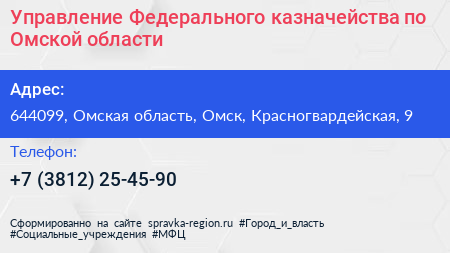 Управление Федерального казначейства по Омской области

Адрес:

644099, Омская область, Омск, Красногвардейская, 9

Телефон:

+7 (3812) 25-45-90

Сформированно на сайте spravka-region.ru #Город_и_власть #Социальные_учреждения #МФЦ